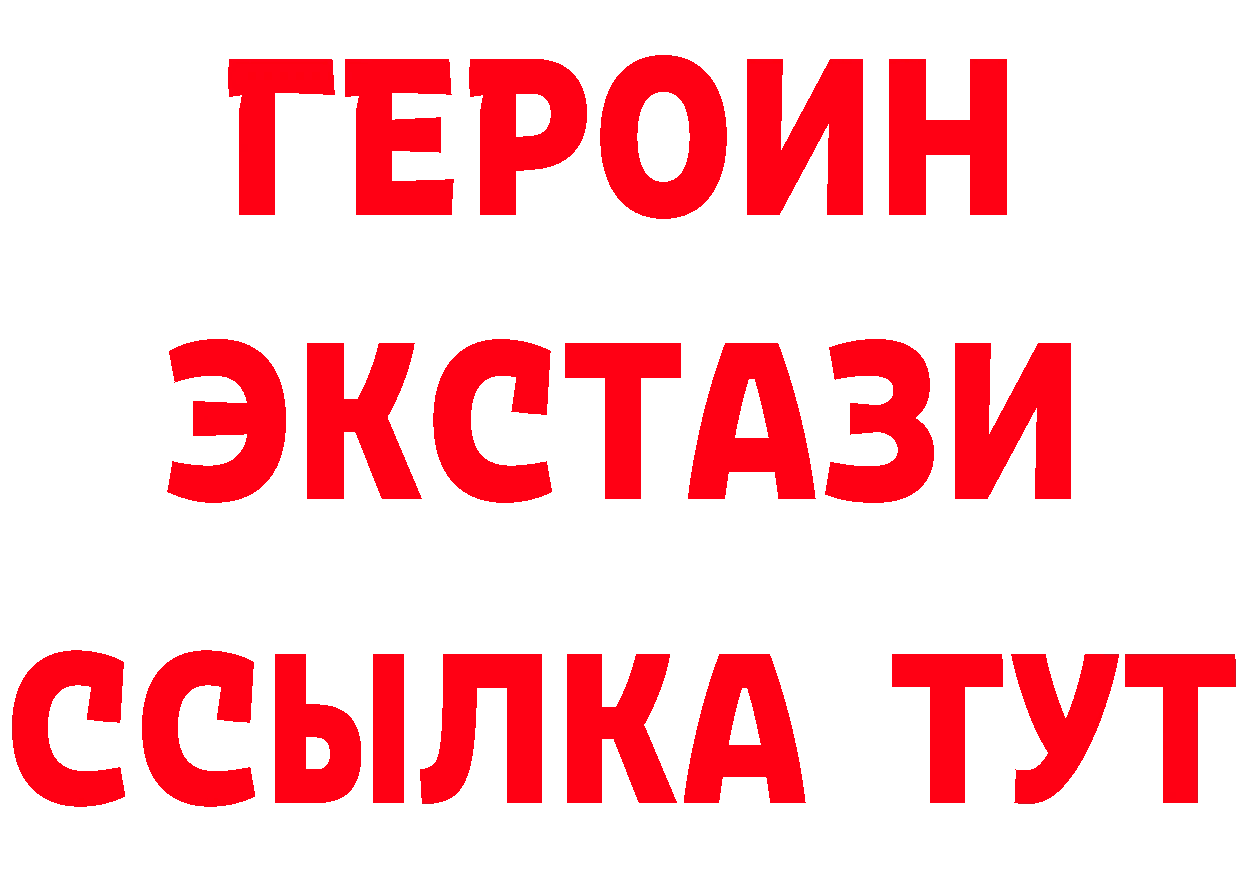 ГЕРОИН
ЭКСТАЗИ
ССЫЛКА ТУТ